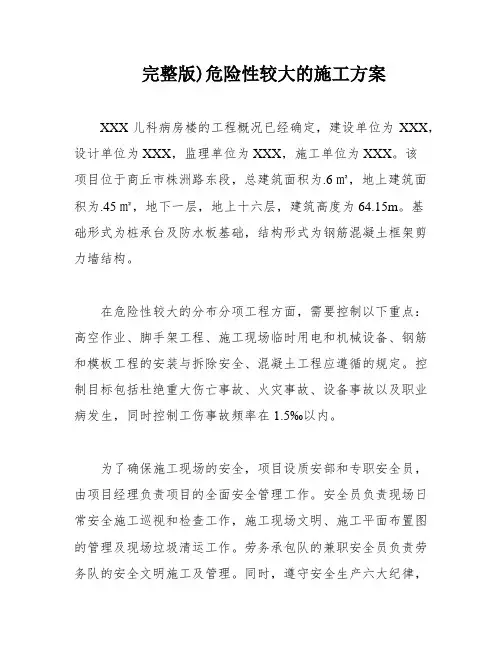 完整版)危险性较大的施工方案

XXX 儿科病房楼的工程概况已经确定，建设单位为 XXX，设计单位为 XXX，监理单位为 XXX，施工单位为 XXX。该项目位于商丘市株洲路东段，总建筑面积为.6 ㎡，地上建筑面积为.45 ㎡，地下一层，地上十六层，建筑高度为 64.15m。基础形式为桩承台及防水板基础，结构形式为钢筋混凝土框架剪力墙结构。

在危险性较大的分布分项工程方面，需要控制以下重点：高空作业、脚手架工程、施工现场临时用电和机械设备、钢筋和模板工程的安装与拆除安全、混凝土工程应遵循的规定。控制目标包括杜绝重大伤亡事故、火灾事故、设备事故以及职业病发生，同时控制工伤事故频率在 1.5‰以内。

为了确保施工现场的安全，项目设质安部和专职安全员，由项目经理负责项目的全面安全管理工作。安全员负责现场日常安全施工巡视和检查工作，施工现场文明、施工平面布置图的管理及现场垃圾清运工作。劳务承包队的兼职安全员负责劳务队的安全文明施工及管理。同时，遵守安全生产六大纪律，